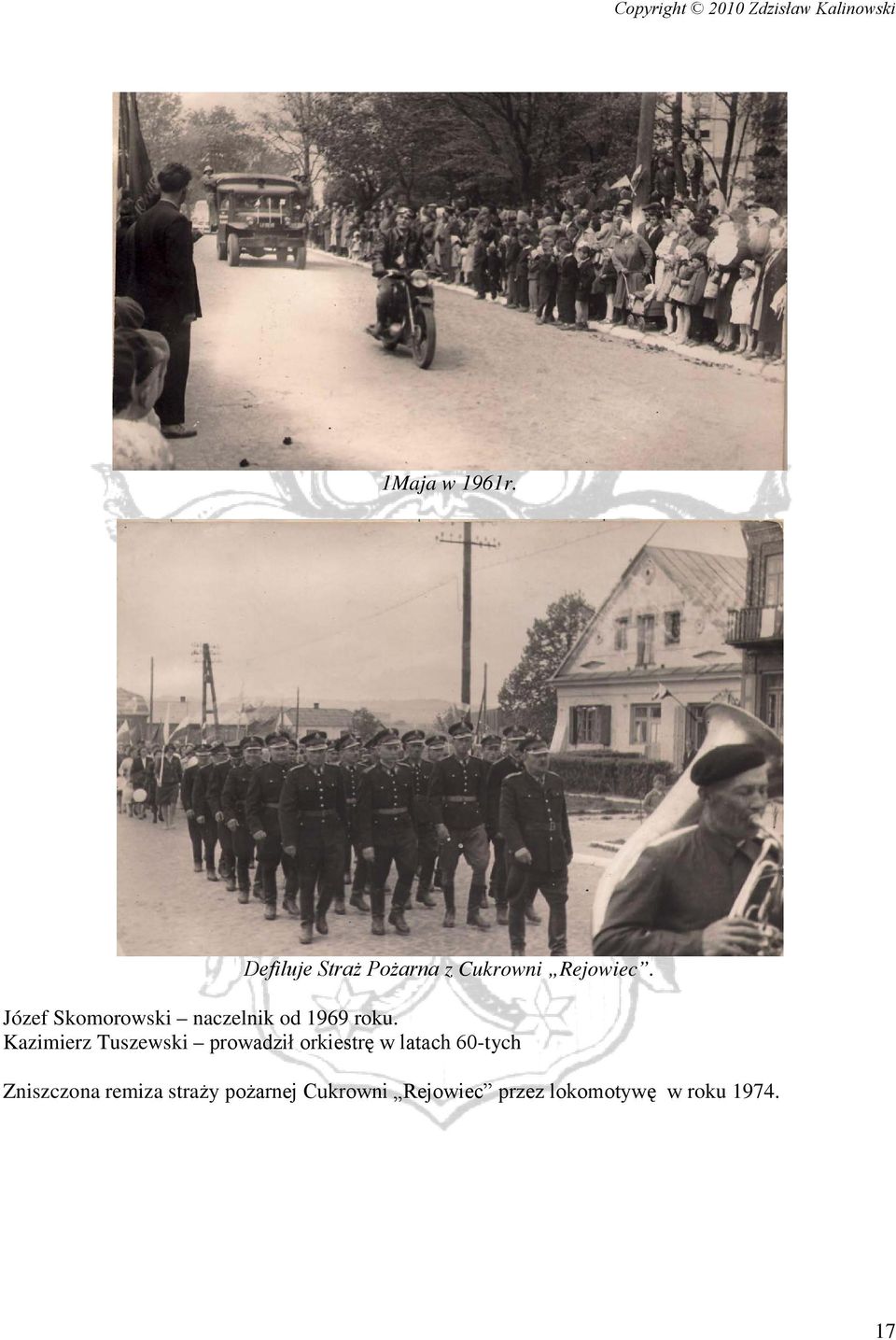 Copyright © 2010 Zdzisław Kalinowski

1Maja w 1961r.

Defiluje Straż Pożarna z Cukrowni „Rejowiec”.

Józef Skomorowski – naczelnik od 1969 roku.
Kazimierz Tuszewski – prowadził orkiestrę w latach 60-tych

Zniszczona remiza straży pożarnej Cukrowni „Rejowiec” przez lokomotywę w roku 1974.

17